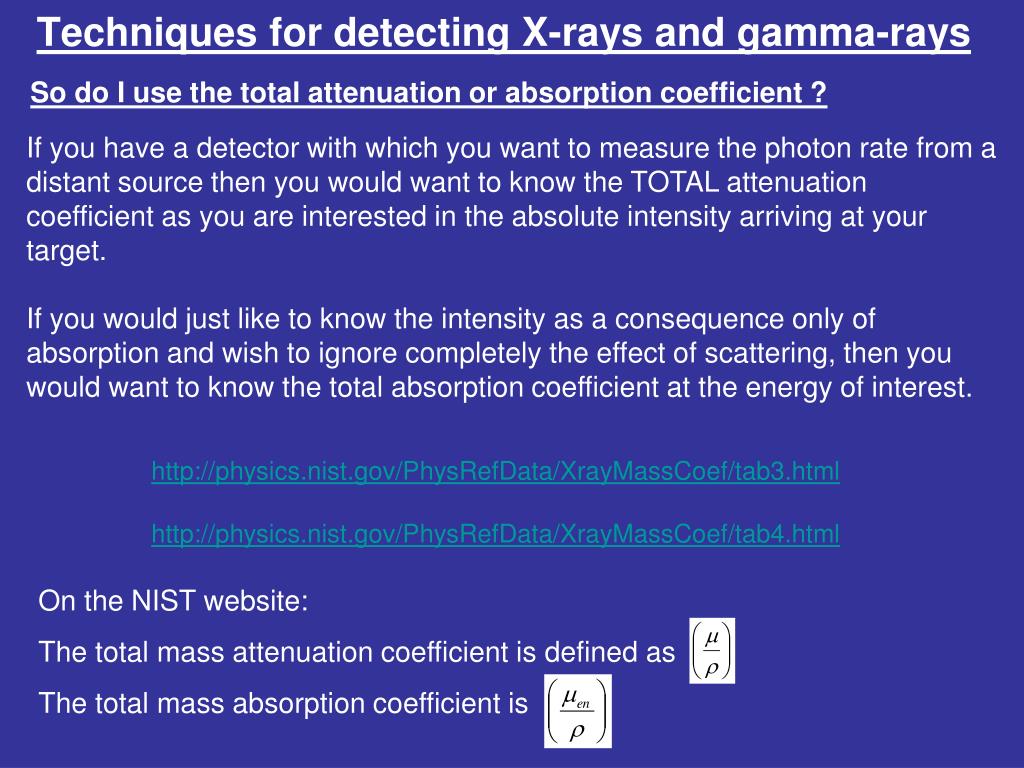 Techniques for detecting X-rays and gamma-rays

So do I use the total attenuation or absorption coefficient ?

If you have a detector with which you want to measure the photon rate from a distant source then you would want to know the TOTAL attenuation coefficient as you are interested in the absolute intensity arriving at your target.

If you would just like to know the intensity as a consequence only of absorption and wish to ignore completely the effect of scattering, then you would want to know the total absorption coefficient at the energy of interest.

http://physics.nist.gov/PhysRefData/XrayMassCoef/tab3.html

http://physics.nist.gov/PhysRefData/XrayMassCoef/tab4.html

On the NIST website:

The total mass attenuation coefficient is defined as $\left(\frac{\mu}{\rho}\right)$

The total mass absorption coefficient is $\left(\frac{\mu_{en}}{\rho}\right)$